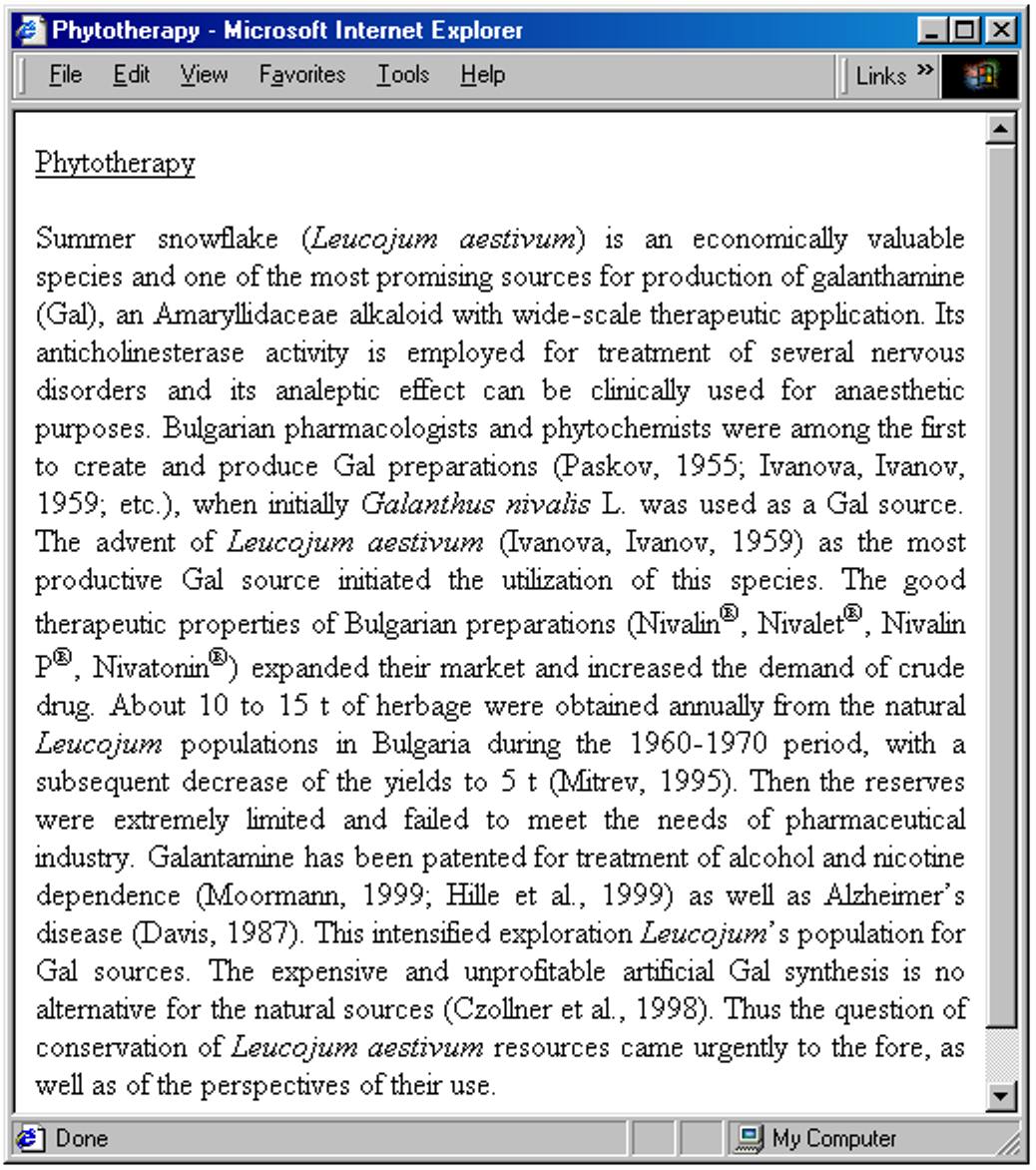 Phytotherapy - Microsoft Internet Explorer

File Edit View Favorites Tools Help Links »

Phytotherapy

Summer snowflake (Leucojum aestivum) is an economically valuable species and one of the most promising sources for production of galanthamine (Gal), an Amaryllidaceae alkaloid with wide-scale therapeutic application. Its anticholinesterase activity is employed for treatment of several nervous disorders and its analeptic effect can be clinically used for anaesthetic purposes. Bulgarian pharmacologists and phytochemists were among the first to create and produce Gal preparations (Paskov, 1955; Ivanova, Ivanov, 1959; etc.), when initially Galanthus nivalis L. was used as a Gal source. The advent of Leucojum aestivum (Ivanova, Ivanov, 1959) as the most productive Gal source initiated the utilization of this species. The good therapeutic properties of Bulgarian preparations (Nivalin®, Nivalet®, Nivalin P®, Nivatonin®) expanded their market and increased the demand of crude drug. About 10 to 15 t of herbage were obtained annually from the natural Leucojum populations in Bulgaria during the 1960-1970 period, with a subsequent decrease of the yields to 5 t (Mitrev, 1995). Then the reserves were extremely limited and failed to meet the needs of pharmaceutical industry. Galantamine has been patented for treatment of alcohol and nicotine dependence (Moormann, 1999; Hille et al., 1999) as well as Alzheimer's disease (Davis, 1987). This intensified exploration Leucojum's population for Gal sources. The expensive and unprofitable artificial Gal synthesis is no alternative for the natural sources (Czollner et al., 1998). Thus the question of conservation of Leucojum aestivum resources came urgently to the fore, as well as of the perspectives of their use.

Done My Computer